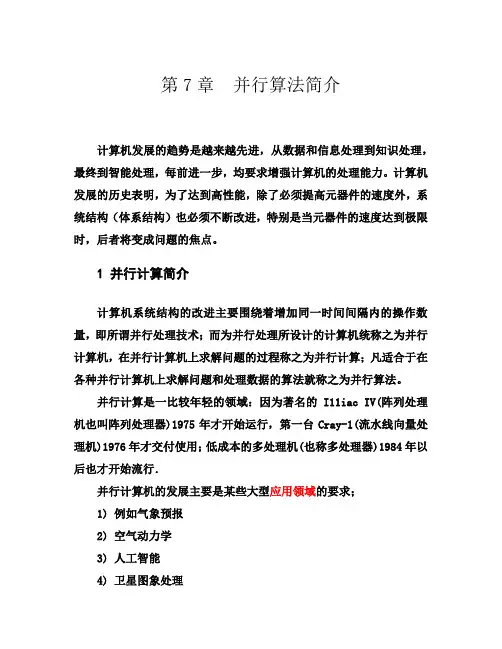 第 7 章　并行算法简介

计算机发展的趋势是越来越先进，从数据和信息处理到知识处理，最终到智能处理，每前进一步，均要求增强计算机的处理能力。计算机发展的历史表明，为了达到高性能，除了必须提高元器件的速度外，系统结构（体系结构）也必须不断改进，特别是当元器件的速度达到极限时，后者将变成问题的焦点。

1 并行计算简介

计算机系统结构的改进主要围绕着增加同一时间间隔内的操作数量，即所谓并行处理技术；而为并行处理所设计的计算机统称之为并行计算机，在并行计算机上求解问题的过程称之为并行计算；凡适合于在各种并行计算机上求解问题和处理数据的算法就称之为并行算法。

并行计算是一比较年轻的领域：因为著名的 Illiac IV(阵列处理机也叫阵列处理器)1975 年才开始运行，第一台 Cray-1(流水线向量处理机)1976 年才交付使用；低成本的多处理机(也称多处理器)1984 年以后也才开始流行.

并行计算机的发展主要是某些大型应用领域的要求；

1) 例如气象预报

2) 空气动力学

3) 人工智能

4) 卫星图象处理